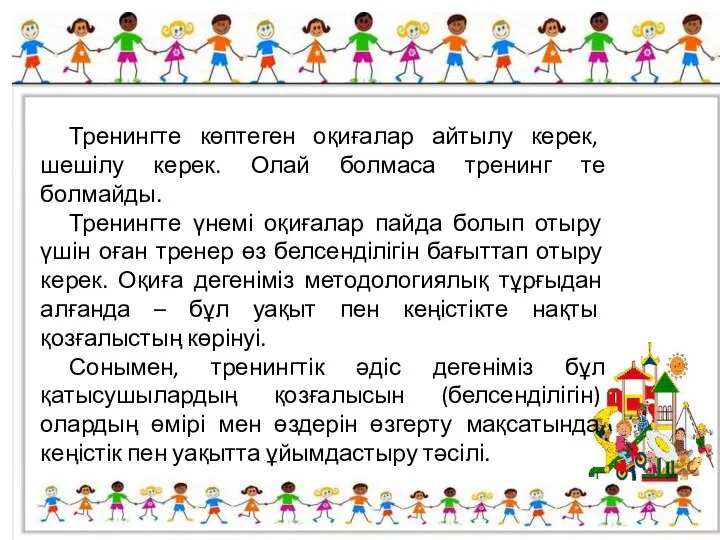 Тренингте көптеген оқиғалар айтылу керек, шешілу керек. Олай болмаса тренинг те болмайды.

Тренингте үнемі оқиғалар пайда болып отыру үшін оған тренер өз белсенділігін бағыттап отыру керек. Оқиға дегеніміз методологиялық тұрғыдан алғанда – бұл уақыт пен кеңістікте нақты қозғалыстың көрінуі.

Сонымен, тренингтік әдіс дегеніміз бұл қатысушылардың қозғалысын (белсенділігін) олардың өмірі мен өздерін өзгерту мақсатында, кеңістік пен уақытта ұйымдастыру тәсілі.